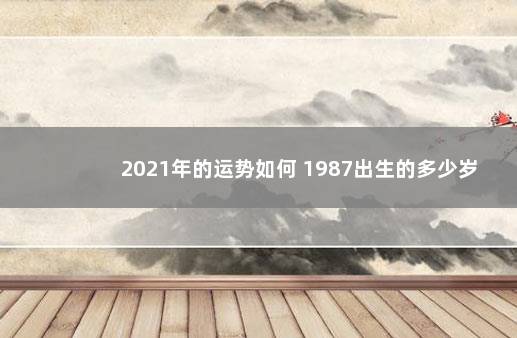 2021年的运势如何 1987出生的多少岁